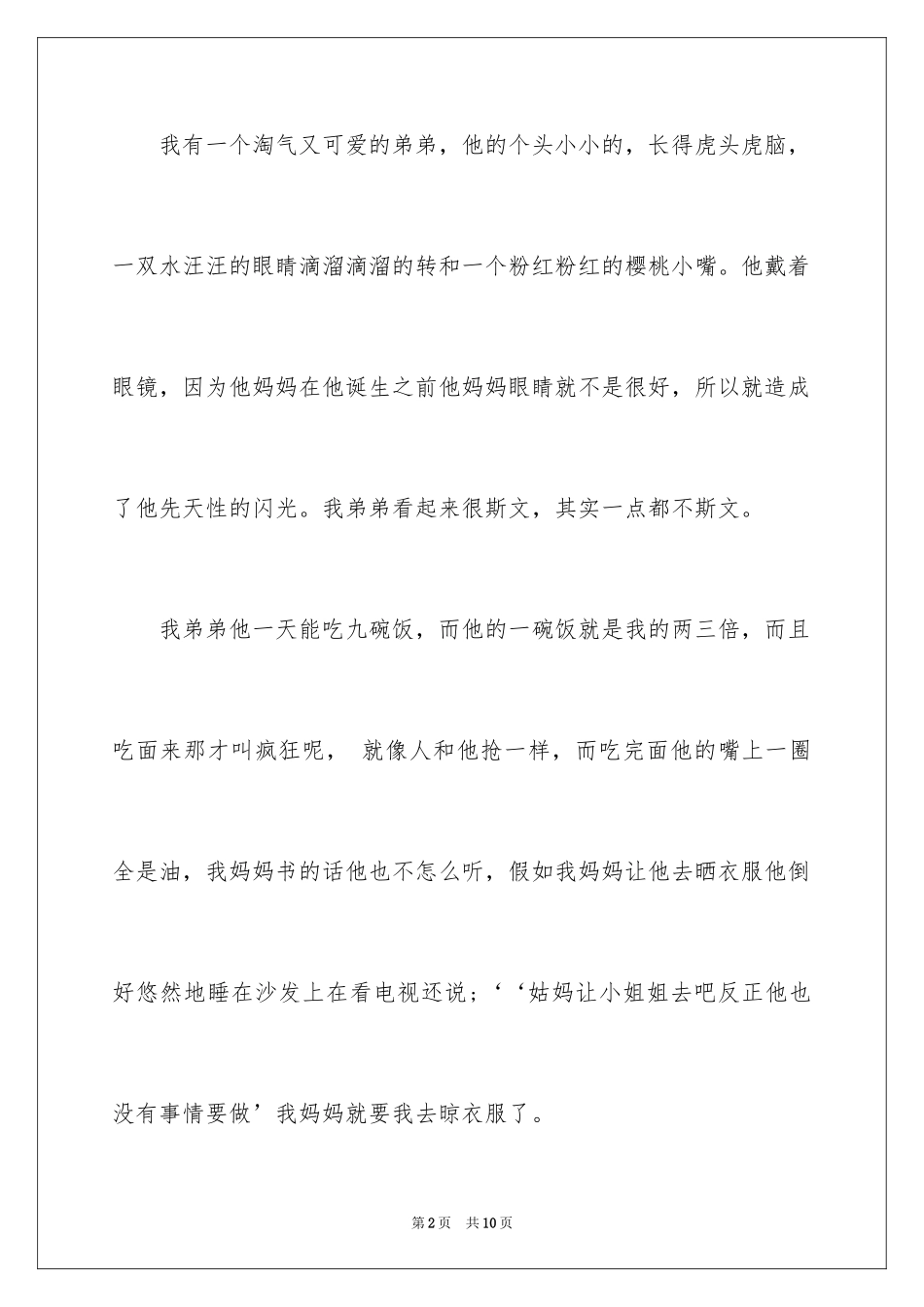 我有一个淘气又可爱的弟弟，他的个头小小的，长得虎头虎脑，一双水汪汪的眼睛滴溜滴溜的转和一个粉红粉红的樱桃小嘴。他戴着眼镜，因为他妈妈在他诞生之前他妈妈眼睛就不是很好，所以就造成了他先天性的闪光。我弟弟看起来很斯文，其实一点都不斯文。

我弟弟他一天能吃九碗饭，而他的一碗饭就是我的两三倍，而且吃面来那才叫疯狂呢， 就像人和他抢一样，而吃完面他的嘴上一圈全是油，我妈妈书的话他也不怎么听，假如我妈妈让他去晒衣服他倒好悠然地睡在沙发上在看电视还说；‘‘姑妈让小姐姐去吧反正他也没有事情要做’我妈妈就要我去晾衣服了。

第2页 共10页